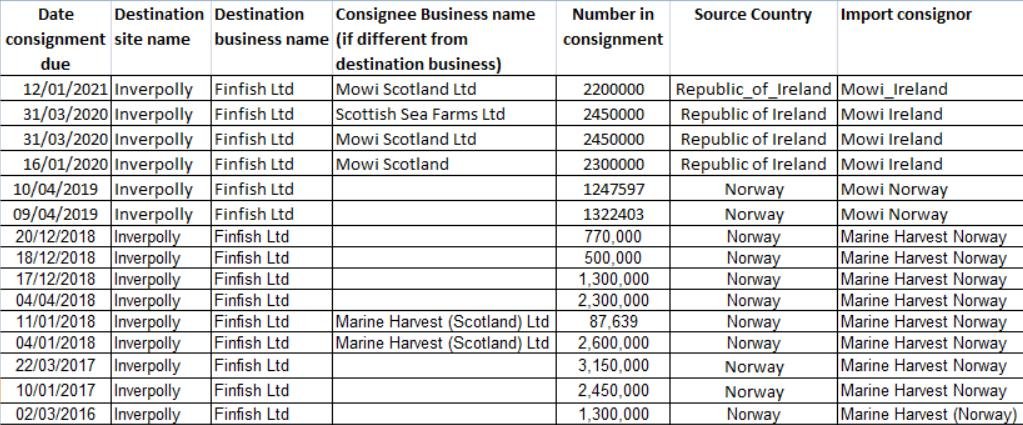 | Date consignment due | Destination site name | Destination business name | Consignee Business name (if different from destination business) | Number in consignment | Source Country | Import consignor |
|---|---|---|---|---|---|---|
| 12/01/2021 | Inverpolly | Finfish Ltd | Mowi Scotland Ltd | 2200000 | Republic_of_Ireland | Mowi_Ireland |
| 31/03/2020 | Inverpolly | Finfish Ltd | Scottish Sea Farms Ltd | 2450000 | Republic of Ireland | Mowi Ireland |
| 31/03/2020 | Inverpolly | Finfish Ltd | Mowi Scotland Ltd | 2450000 | Republic of Ireland | Mowi Ireland |
| 16/01/2020 | Inverpolly | Finfish Ltd | Mowi Scotland | 2300000 | Republic of Ireland | Mowi Ireland |
| 10/04/2019 | Inverpolly | Finfish Ltd | | 1247597 | Norway | Mowi Norway |
| 09/04/2019 | Inverpolly | Finfish Ltd | | 1322403 | Norway | Mowi Norway |
| 20/12/2018 | Inverpolly | Finfish Ltd | | 770,000 | Norway | Marine Harvest Norway |
| 18/12/2018 | Inverpolly | Finfish Ltd | | 500,000 | Norway | Marine Harvest Norway |
| 17/12/2018 | Inverpolly | Finfish Ltd | | 1,300,000 | Norway | Marine Harvest Norway |
| 04/04/2018 | Inverpolly | Finfish Ltd | | 2,300,000 | Norway | Marine Harvest Norway |
| 11/01/2018 | Inverpolly | Finfish Ltd | Marine Harvest (Scotland) Ltd | 87,639 | Norway | Marine Harvest Norway |
| 04/01/2018 | Inverpolly | Finfish Ltd | Marine Harvest (Scotland) Ltd | 2,600,000 | Norway | Marine Harvest Norway |
| 22/03/2017 | Inverpolly | Finfish Ltd | | 3,150,000 | Norway | Marine Harvest Norway |
| 10/01/2017 | Inverpolly | Finfish Ltd | | 2,450,000 | Norway | Marine Harvest Norway |
| 02/03/2016 | Inverpolly | Finfish Ltd | | 1,300,000 | Norway | Marine Harvest (Norway) |